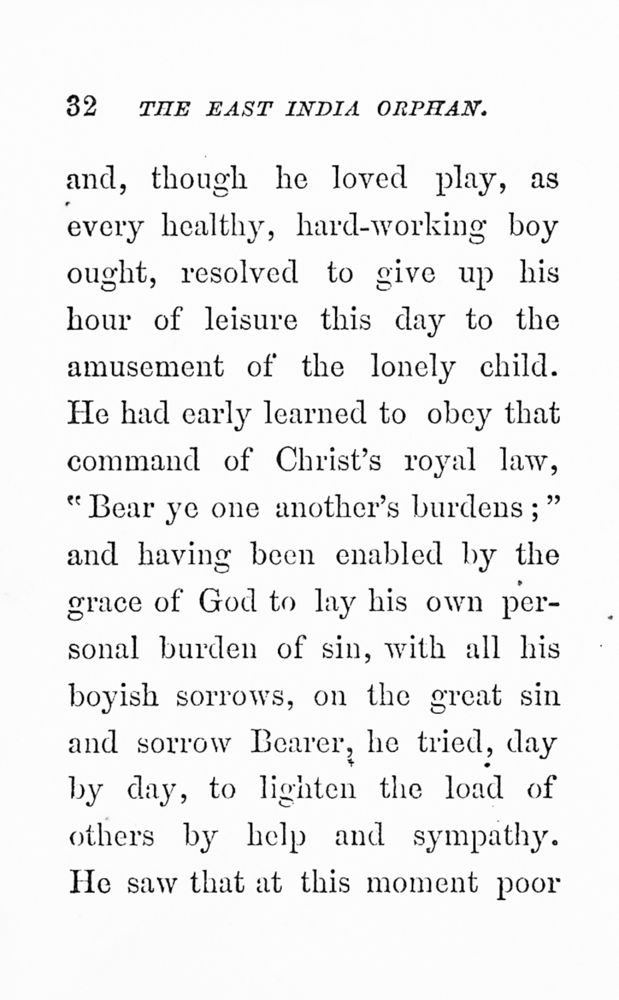 32 THE EAST INDIA ORPHAN.

and, though he loved play, as every healthy, hard-working boy ought, resolved to give up his hour of leisure this day to the amusement of the lonely child. He had early learned to obey that command of Christ's royal law, "Bear ye one another's burdens;" and having been enabled by the grace of God to lay his own personal burden of sin, with all his boyish sorrows, on the great sin and sorrow Bearer, he tried, day by day, to lighten the load of others by help and sympathy. He saw that at this moment poor